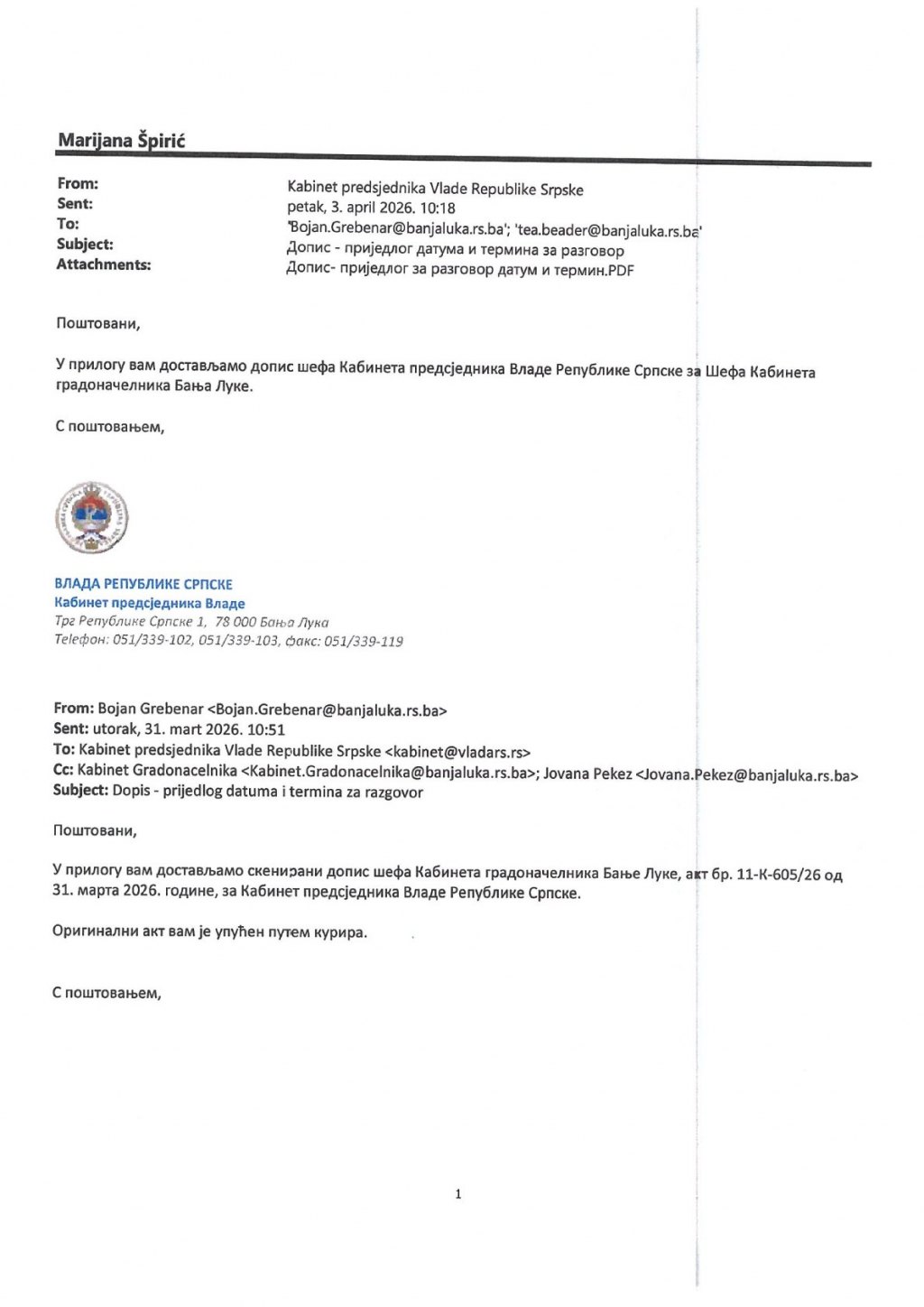 Marijana Špirić

From: Kabinet predsjednika Vlade Republike Srpske
Sent: petak, 3. april 2026. 10:18
To: 'Bojan.Grebenar@banjaluka.rs.ba'; 'tea.beader@banjaluka.rs.ba'
Subject: Допис - приједлог датума и термина за разговор
Attachments: Допис- приједлог за разговор датум и термин.PDF

Поштовани,

У прилогу вам достављамо допис шефа Кабинета предсједника Владе Републике Српске за Шефа Кабинета градоначелника Бања Луке.

С поштовањем,

ВЛАДА РЕПУБЛИКЕ СРПСКЕ
Кабинет предсједника Владе
Трг Републике Српске 1, 78 000 Бања Лука
Телефон: 051/339-102, 051/339-103, факс: 051/339-119

From: Bojan Grebenar <Bojan.Grebenar@banjaluka.rs.ba>
Sent: utorak, 31. mart 2026. 10:51
To: Kabinet predsjednika Vlade Republike Srpske <kabinet@vladars.rs>
Cc: Kabinet Gradonacelnika <Kabinet.Gradonacelnika@banjaluka.rs.ba>; Jovana Pekez <Jovana.Pekez@banjaluka.rs.ba>
Subject: Dopis - prijedlog datuma i termina za razgovor

Поштовани,

У прилогу вам достављамо скенирани допис шефа Кабинета градоначелника Бање Луке, акт бр. 11-К-605/26 од 31. марта 2026. године, за Кабинет предсједника Владе Републике Српске.

Оригинални акт вам је упућен путем курира.

С поштовањем,

1